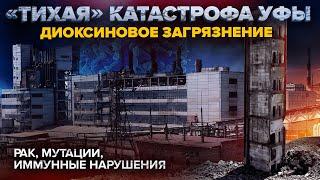 «ТИХАЯ» КАТАСТРОФА УФЫ
ДИОКСИНОВОЕ ЗАГРЯЗНЕНИЕ

РАК, МУТАЦИИ, ИММУННЫЕ НАРУШЕНИЯ